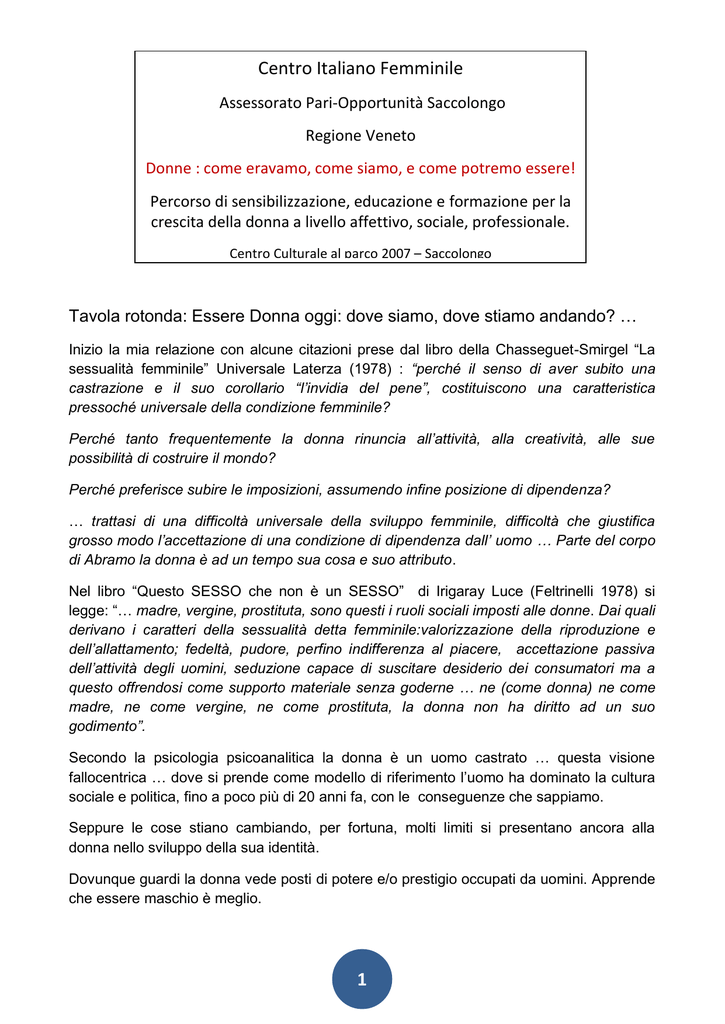 Centro Italiano Femminile

Assessorato Pari-Opportunità Saccolongo

Regione Veneto

Donne : come eravamo, come siamo, e come potremo essere!

Percorso di sensibilizzazione, educazione e formazione per la crescita della donna a livello affettivo, sociale, professionale.

Centro Culturale al parco 2007 – Saccolongo

Tavola rotonda: Essere Donna oggi: dove siamo, dove stiamo andando? …

Inizio la mia relazione con alcune citazioni prese dal libro della Chasseguet-Smirgel "La sessualità femminile" Universale Laterza (1978) : "perché il senso di aver subito una castrazione e il suo corollario "l'invidia del pene", costituiscono una caratteristica pressoché universale della condizione femminile?

Perché tanto frequentemente la donna rinuncia all'attività, alla creatività, alle sue possibilità di costruire il mondo?

Perché preferisce subire le imposizioni, assumendo infine posizione di dipendenza?

… trattasi di una difficoltà universale della sviluppo femminile, difficoltà che giustifica grosso modo l'accettazione di una condizione di dipendenza dall' uomo … Parte del corpo di Abramo la donna è ad un tempo sua cosa e suo attributo.

Nel libro "Questo SESSO che non è un SESSO" di Irigaray Luce (Feltrinelli 1978) si legge: "… madre, vergine, prostituta, sono questi i ruoli sociali imposti alle donne. Dai quali derivano i caratteri della sessualità detta femminile:valorizzazione della riproduzione e dell'allattamento; fedeltà, pudore, perfino indifferenza al piacere, accettazione passiva dell'attività degli uomini, seduzione capace di suscitare desiderio dei consumatori ma a questo offrendosi come supporto materiale senza goderne … ne (come donna) ne come madre, ne come vergine, ne come prostituta, la donna non ha diritto ad un suo godimento".

Secondo la psicologia psicoanalitica la donna è un uomo castrato … questa visione fallocentrica … dove si prende come modello di riferimento l'uomo ha dominato la cultura sociale e politica, fino a poco più di 20 anni fa, con le conseguenze che sappiamo.

Seppure le cose stiano cambiando, per fortuna, molti limiti si presentano ancora alla donna nello sviluppo della sua identità.

Dovunque guardi la donna vede posti di potere e/o prestigio occupati da uomini. Apprende che essere maschio è meglio.

1